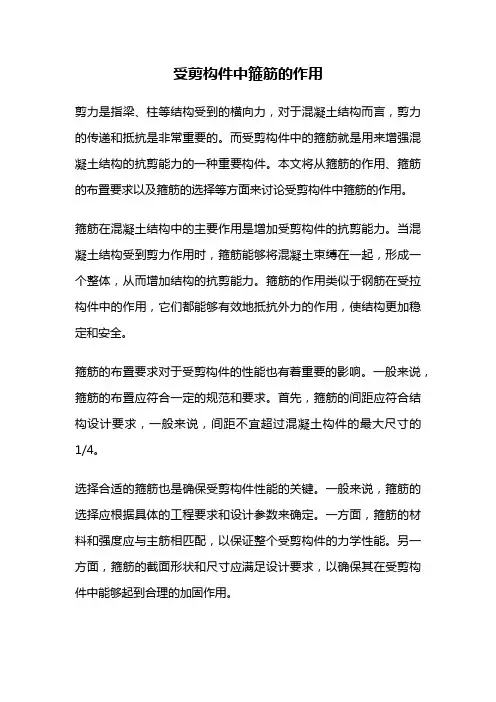 受剪构件中箍筋的作用

剪力是指梁、柱等结构受到的横向力，对于混凝土结构而言，剪力的传递和抵抗是非常重要的。而受剪构件中的箍筋就是用来增强混凝土结构的抗剪能力的一种重要构件。本文将从箍筋的作用、箍筋的布置要求以及箍筋的选择等方面来讨论受剪构件中箍筋的作用。

箍筋在混凝土结构中的主要作用是增加受剪构件的抗剪能力。当混凝土结构受到剪力作用时，箍筋能够将混凝土束缚在一起，形成一个整体，从而增加结构的抗剪能力。箍筋的作用类似于钢筋在受拉构件中的作用，它们都能够有效地抵抗外力的作用，使结构更加稳定和安全。

箍筋的布置要求对于受剪构件的性能也有着重要的影响。一般来说，箍筋的布置应符合一定的规范和要求。首先，箍筋的间距应符合结构设计要求，一般来说，间距不宜超过混凝土构件的最大尺寸的1/4。

选择合适的箍筋也是确保受剪构件性能的关键。一般来说，箍筋的选择应根据具体的工程要求和设计参数来确定。一方面，箍筋的材料和强度应与主筋相匹配，以保证整个受剪构件的力学性能。另一方面，箍筋的截面形状和尺寸应满足设计要求，以确保其在受剪构件中能够起到合理的加固作用。